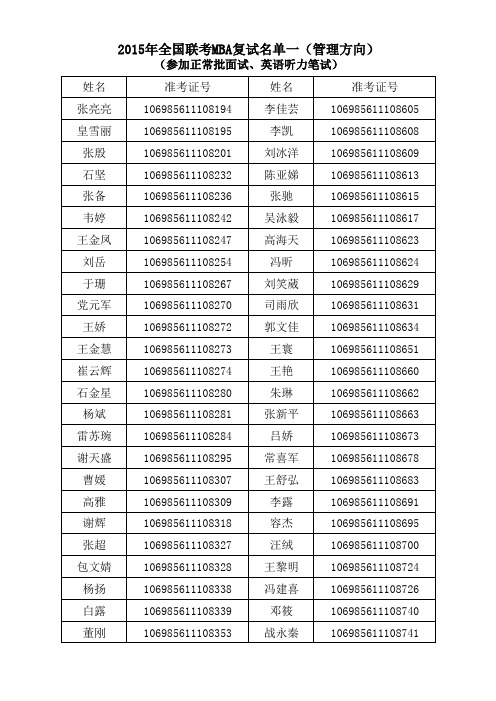 2015年全国联考MBA复试名单一（管理方向）
（参加正常批面试、英语听力笔试）

| 姓名 | 准考证号 | 姓名 | 准考证号 |
|---|---|---|---|
| 张亮亮 | 106985611108194 | 李佳芸 | 106985611108605 |
| 皇雪丽 | 106985611108195 | 李凯 | 106985611108608 |
| 张殷 | 106985611108201 | 刘冰洋 | 106985611108609 |
| 石坚 | 106985611108232 | 陈亚娣 | 106985611108613 |
| 张备 | 106985611108236 | 张驰 | 106985611108615 |
| 韦婷 | 106985611108242 | 吴泳毅 | 106985611108617 |
| 王金凤 | 106985611108247 | 高海天 | 106985611108623 |
| 刘岳 | 106985611108254 | 冯昕 | 106985611108624 |
| 于珊 | 106985611108267 | 刘笑葳 | 106985611108629 |
| 党元军 | 106985611108270 | 司雨欣 | 106985611108631 |
| 王娇 | 106985611108272 | 郭文佳 | 106985611108634 |
| 王金慧 | 106985611108273 | 王寰 | 106985611108651 |
| 崔云辉 | 106985611108274 | 王艳 | 106985611108660 |
| 石金星 | 106985611108280 | 朱琳 | 106985611108662 |
| 杨斌 | 106985611108281 | 张新平 | 106985611108663 |
| 雷苏琬 | 106985611108284 | 吕娇 | 106985611108673 |
| 谢天盛 | 106985611108295 | 常喜军 | 106985611108678 |
| 曹媛 | 106985611108307 | 王舒弘 | 106985611108683 |
| 高雅 | 106985611108309 | 李露 | 106985611108691 |
| 谢辉 | 106985611108318 | 容杰 | 106985611108695 |
| 张超 | 106985611108327 | 汪绒 | 106985611108700 |
| 包文婧 | 106985611108328 | 王黎明 | 106985611108724 |
| 杨扬 | 106985611108338 | 冯建喜 | 106985611108726 |
| 白露 | 106985611108339 | 邓筱 | 106985611108740 |
| 董刚 | 106985611108353 | 战永秦 | 106985611108741 |